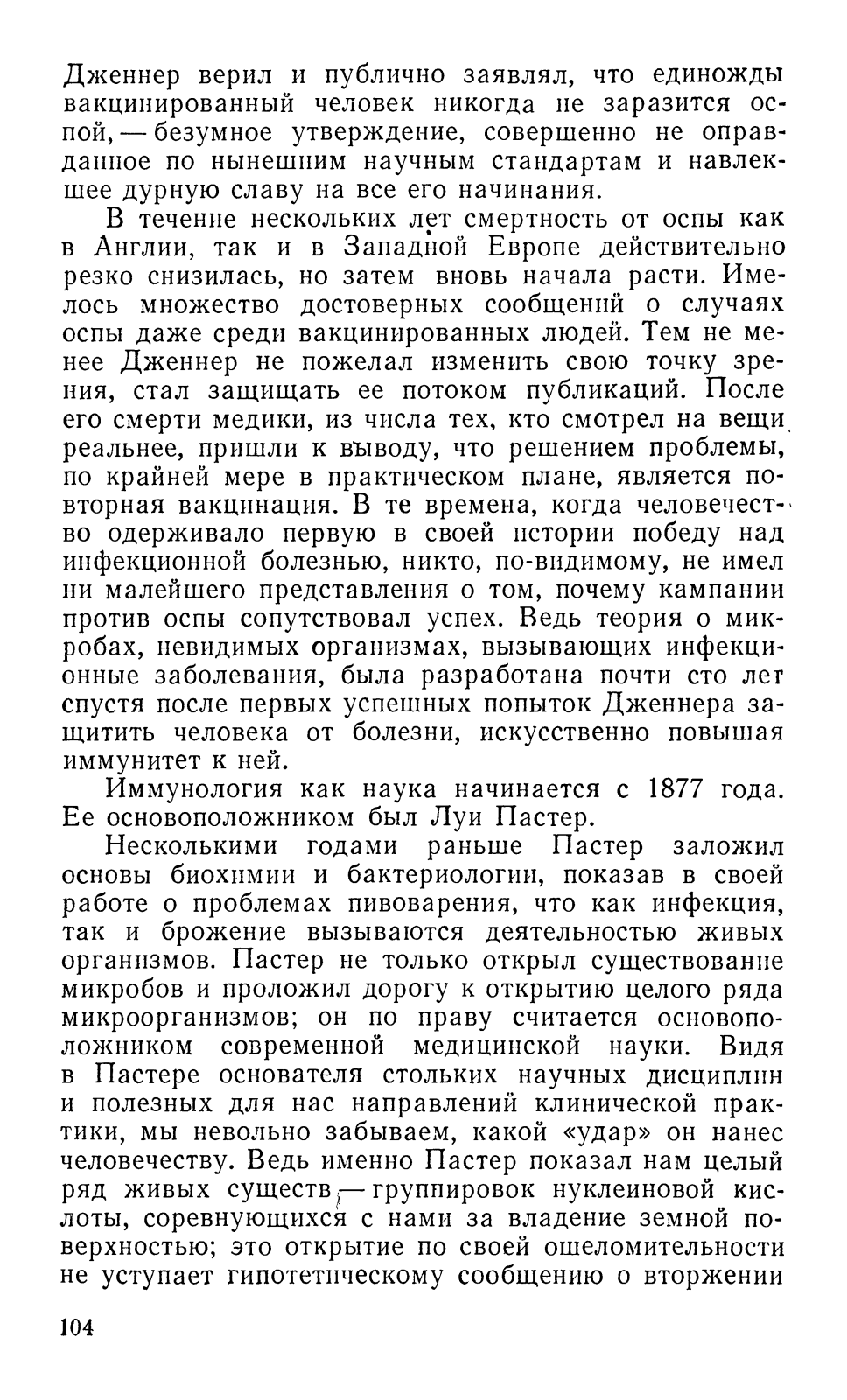 Дженнер верил и публично заявлял, что единожды вакцинированный человек никогда не заразится оспой, — безумное утверждение, совершенно не оправданное по нынешним научным стандартам и навлекшее дурную славу на все его начинания.

В течение нескольких лет смертность от оспы как в Англии, так и в Западной Европе действительно резко снизилась, но затем вновь начала расти. Имелось множество достоверных сообщений о случаях оспы даже среди вакцинированных людей. Тем не менее Дженнер не пожелал изменить свою точку зрения, стал защищать ее потоком публикаций. После его смерти медики, из числа тех, кто смотрел на вещи реальнее, пришли к выводу, что решением проблемы, по крайней мере в практическом плане, является повторная вакцинация. В те времена, когда человечество одерживало первую в своей истории победу над инфекционной болезнью, никто, по-видимому, не имел ни малейшего представления о том, почему кампании против оспы сопутствовал успех. Ведь теория о микробах, невидимых организмах, вызывающих инфекционные заболевания, была разработана почти сто лет спустя после первых успешных попыток Дженнера защитить человека от болезни, искусственно повышая иммунитет к ней.

Иммунология как наука начинается с 1877 года. Ее основоположником был Луи Пастер.

Несколькими годами раньше Пастер заложил основы биохимии и бактериологии, показав в своей работе о проблемах пивоварения, что как инфекция, так и брожение вызываются деятельностью живых организмов. Пастер не только открыл существование микробов и проложил дорогу к открытию целого ряда микроорганизмов; он по праву считается основоположником современной медицинской науки. Видя в Пастере основателя стольких научных дисциплин и полезных для нас направлений клинической практики, мы невольно забываем, какой «удар» он нанес человечеству. Ведь именно Пастер показал нам целый ряд живых существ — группировок нуклеиновой кислоты, соревнующихся с нами за владение земной поверхностью; это открытие по своей ошеломительности не уступает гипотетическому сообщению о вторжении

104